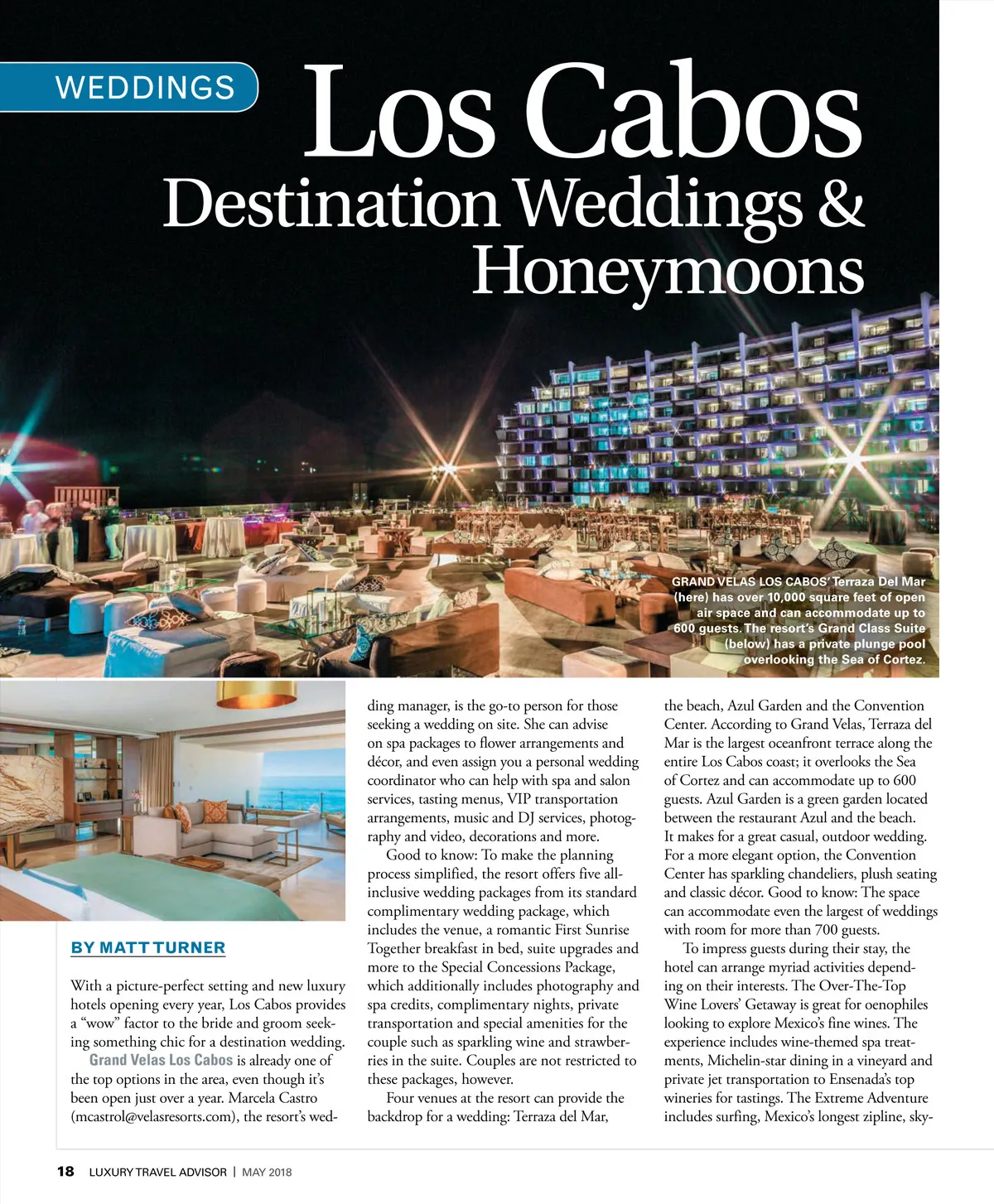 WEDDINGS

Los Cabos
Destination Weddings & Honeymoons

GRAND VELAS LOS CABOS' Terraza Del Mar (here) has over 10,000 square feet of open air space and can accommodate up to 600 guests. The resort's Grand Class Suite (below) has a private plunge pool overlooking the Sea of Cortez.

BY MATT TURNER

With a picture-perfect setting and new luxury hotels opening every year, Los Cabos provides a "wow" factor to the bride and groom seeking something chic for a destination wedding.

Grand Velas Los Cabos is already one of the top options in the area, even though it's been open just over a year. Marcela Castro (mcastrol@velasresorts.com), the resort's wedding manager, is the go-to person for those seeking a wedding on site. She can advise on spa packages to flower arrangements and décor, and even assign you a personal wedding coordinator who can help with spa and salon services, tasting menus, VIP transportation arrangements, music and DJ services, photography and video, decorations and more.

Good to know: To make the planning process simplified, the resort offers five all-inclusive wedding packages from its standard complimentary wedding package, which includes the venue, a romantic First Sunrise Together breakfast in bed, suite upgrades and more to the Special Concessions Package, which additionally includes photography and spa credits, complimentary nights, private transportation and special amenities for the couple such as sparkling wine and strawberries in the suite. Couples are not restricted to these packages, however.

Four venues at the resort can provide the backdrop for a wedding: Terraza del Mar, the beach, Azul Garden and the Convention Center. According to Grand Velas, Terraza del Mar is the largest oceanfront terrace along the entire Los Cabos coast; it overlooks the Sea of Cortez and can accommodate up to 600 guests. Azul Garden is a green garden located between the restaurant Azul and the beach. It makes for a great casual, outdoor wedding. For a more elegant option, the Convention Center has sparkling chandeliers, plush seating and classic décor. Good to know: The space can accommodate even the largest of weddings with room for more than 700 guests.

To impress guests during their stay, the hotel can arrange myriad activities depending on their interests. The Over-The-Top Wine Lovers' Getaway is great for oenophiles looking to explore Mexico's fine wines. The experience includes wine-themed spa treatments, Michelin-star dining in a vineyard and private jet transportation to Ensenada's top wineries for tastings. The Extreme Adventure includes surfing, Mexico's longest zipline, sky-

18 LUXURY TRAVEL ADVISOR | MAY 2018